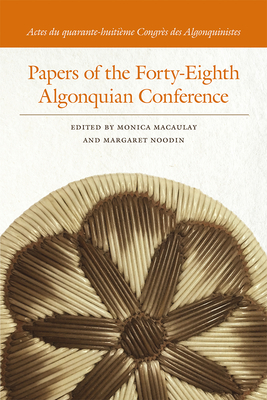 Actes du quarante-huitième Congrès des Algonquinistes

Papers of the Forty-Eighth Algonquian Conference

EDITED BY MONICA MACAULAY
AND MARGARET NOODIN